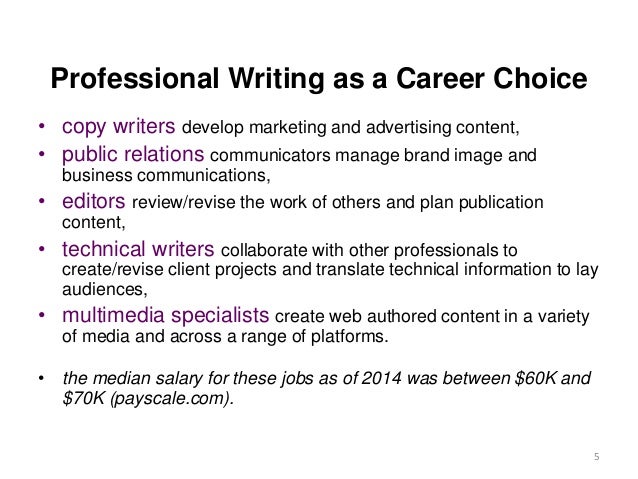 Professional Writing as a Career Choice

• copy writers develop marketing and advertising content,
• public relations communicators manage brand image and business communications,
• editors review/revise the work of others and plan publication content,
• technical writers collaborate with other professionals to create/revise client projects and translate technical information to lay audiences,
• multimedia specialists create web authored content in a variety of media and across a range of platforms.

• the median salary for these jobs as of 2014 was between $60K and $70K (payscale.com).

5